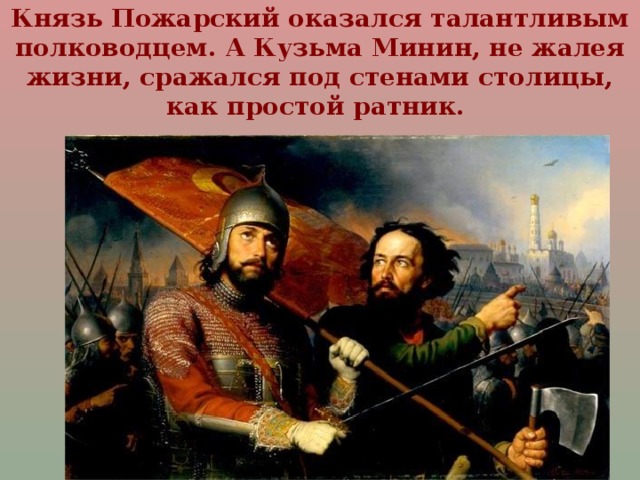 Князь Пожарский оказался талантливым полководцем. А Кузьма Минин, не жалея жизни, сражался под стенами столицы, как простой ратник.